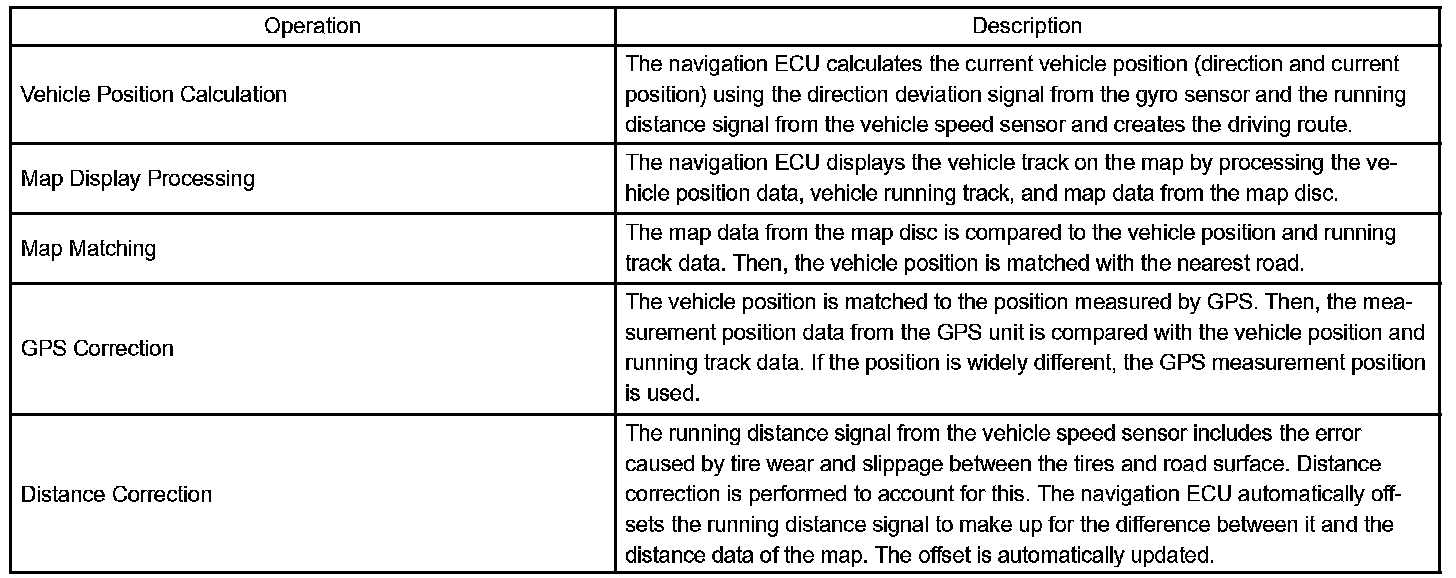 | Operation | Description |
|---|---|
| Vehicle Position Calculation | The navigation ECU calculates the current vehicle position (direction and current position) using the direction deviation signal from the gyro sensor and the running distance signal from the vehicle speed sensor and creates the driving route. |
| Map Display Processing | The navigation ECU displays the vehicle track on the map by processing the vehicle position data, vehicle running track, and map data from the map disc. |
| Map Matching | The map data from the map disc is compared to the vehicle position and running track data. Then, the vehicle position is matched with the nearest road. |
| GPS Correction | The vehicle position is matched to the position measured by GPS. Then, the measurement position data from the GPS unit is compared with the vehicle position and running track data. If the position is widely different, the GPS measurement position is used. |
| Distance Correction | The running distance signal from the vehicle speed sensor includes the error caused by tire wear and slippage between the tires and road surface. Distance correction is performed to account for this. The navigation ECU automatically offsets the running distance signal to make up for the difference between it and the distance data of the map. The offset is automatically updated. |